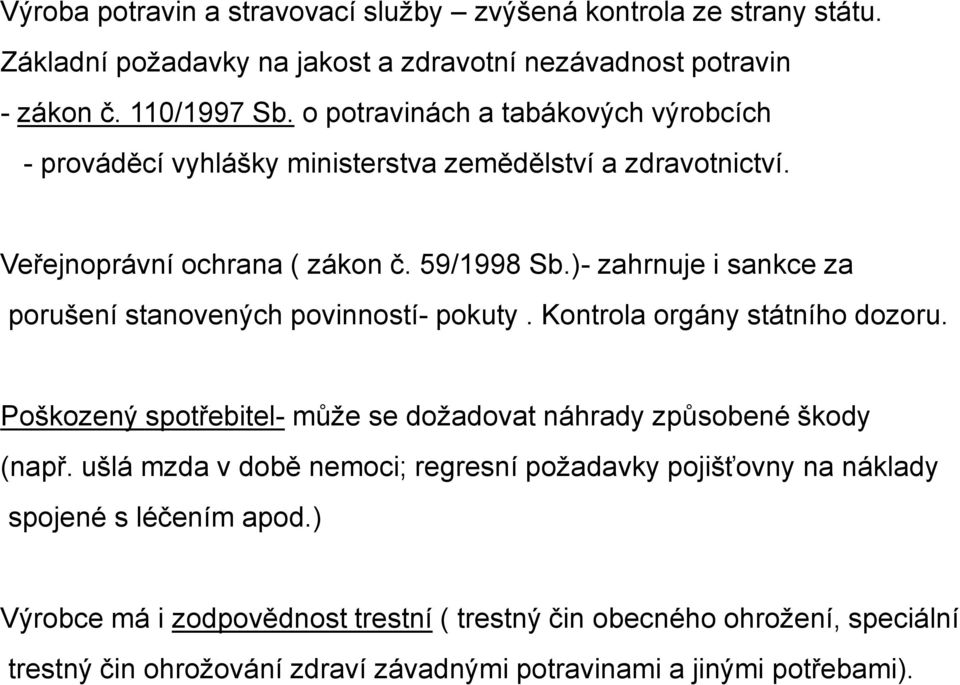 Výroba potravin a stravovací služby – zvýšená kontrola ze strany státu.
Základní požadavky na jakost a zdravotní nezávadnost potravin
- zákon č. 110/1997 Sb. o potravinách a tabákových výrobcích
- prováděcí vyhlášky ministerstva zemědělství a zdravotnictví.

Veřejnoprávní ochrana ( zákon č. 59/1998 Sb.)- zahrnuje i sankce za porušení stanovených povinností- pokuty . Kontrola orgány státního dozoru.

Poškozený spotřebitel- může se dožadovat náhrady způsobené škody (např. ušlá mzda v době nemoci; regresní požadavky pojišťovny na náklady spojené s léčením apod.)

Výrobce má i zodpovědnost trestní ( trestný čin obecného ohrožení, speciální trestný čin ohrožování zdraví závadnými potravinami a jinými potřebami).